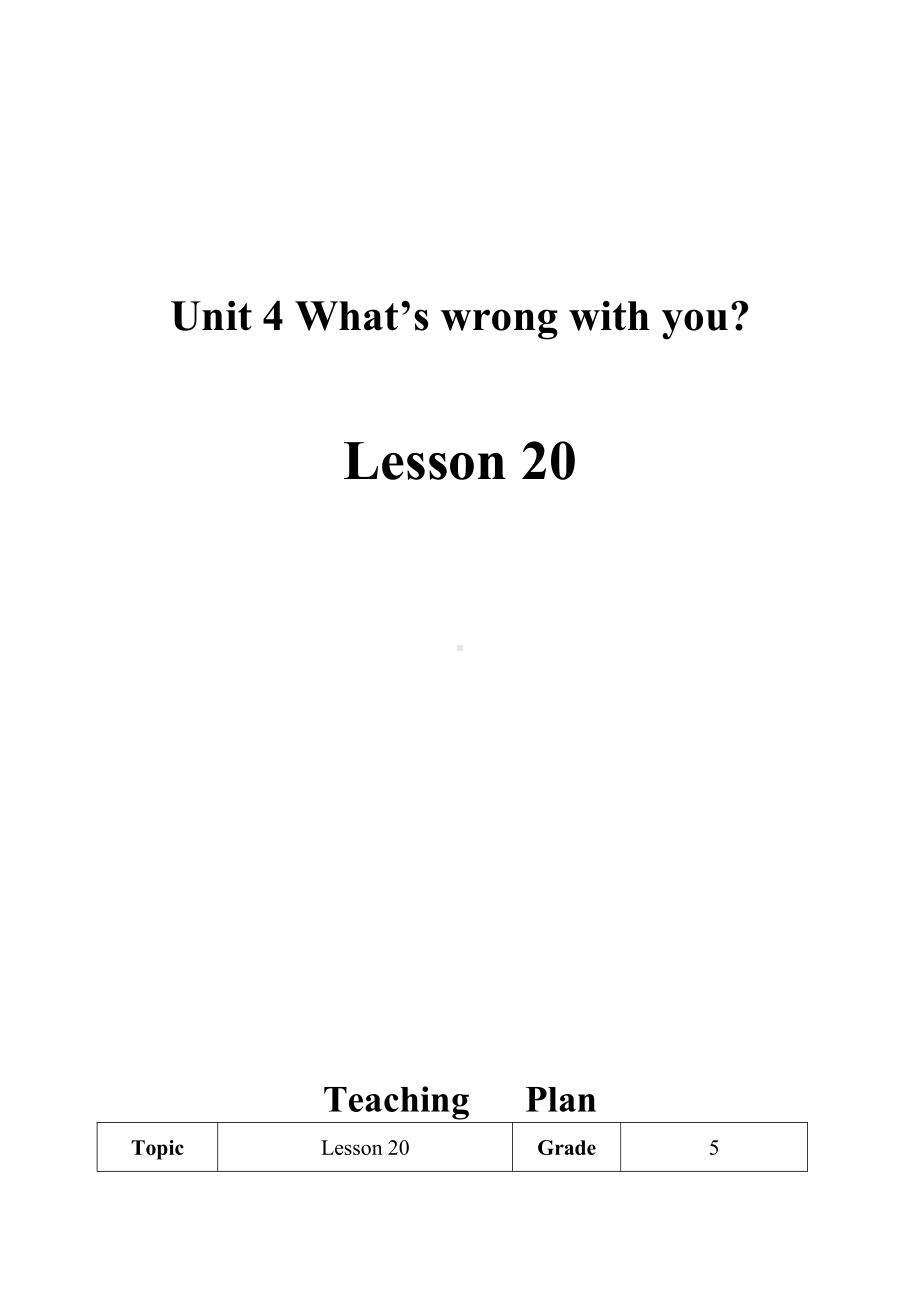 Unit 4 What’s wrong with you?

Lesson 20

Teaching Plan

| Topic | Lesson 20 | Grade | 5 |
|---|---|---|---|